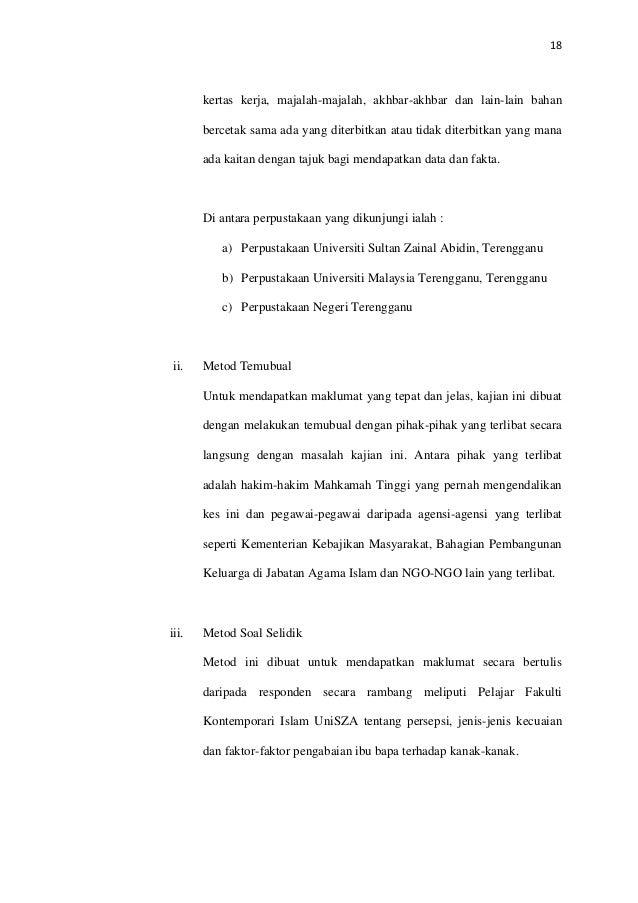 18

kertas kerja, majalah-majalah, akhbar-akhbar dan lain-lain bahan bercetak sama ada yang diterbitkan atau tidak diterbitkan yang mana ada kaitan dengan tajuk bagi mendapatkan data dan fakta.

Di antara perpustakaan yang dikunjungi ialah :

a) Perpustakaan Universiti Sultan Zainal Abidin, Terengganu

b) Perpustakaan Universiti Malaysia Terengganu, Terengganu

c) Perpustakaan Negeri Terengganu

ii. Metod Temubual

Untuk mendapatkan maklumat yang tepat dan jelas, kajian ini dibuat dengan melakukan temubual dengan pihak-pihak yang terlibat secara langsung dengan masalah kajian ini. Antara pihak yang terlibat adalah hakim-hakim Mahkamah Tinggi yang pernah mengendalikan kes ini dan pegawai-pegawai daripada agensi-agensi yang terlibat seperti Kementerian Kebajikan Masyarakat, Bahagian Pembangunan Keluarga di Jabatan Agama Islam dan NGO-NGO lain yang terlibat.

iii. Metod Soal Selidik

Metod ini dibuat untuk mendapatkan maklumat secara bertulis daripada responden secara rambang meliputi Pelajar Fakulti Kontemporari Islam UniSZA tentang persepsi, jenis-jenis kecuaian dan faktor-faktor pengabaian ibu bapa terhadap kanak-kanak.